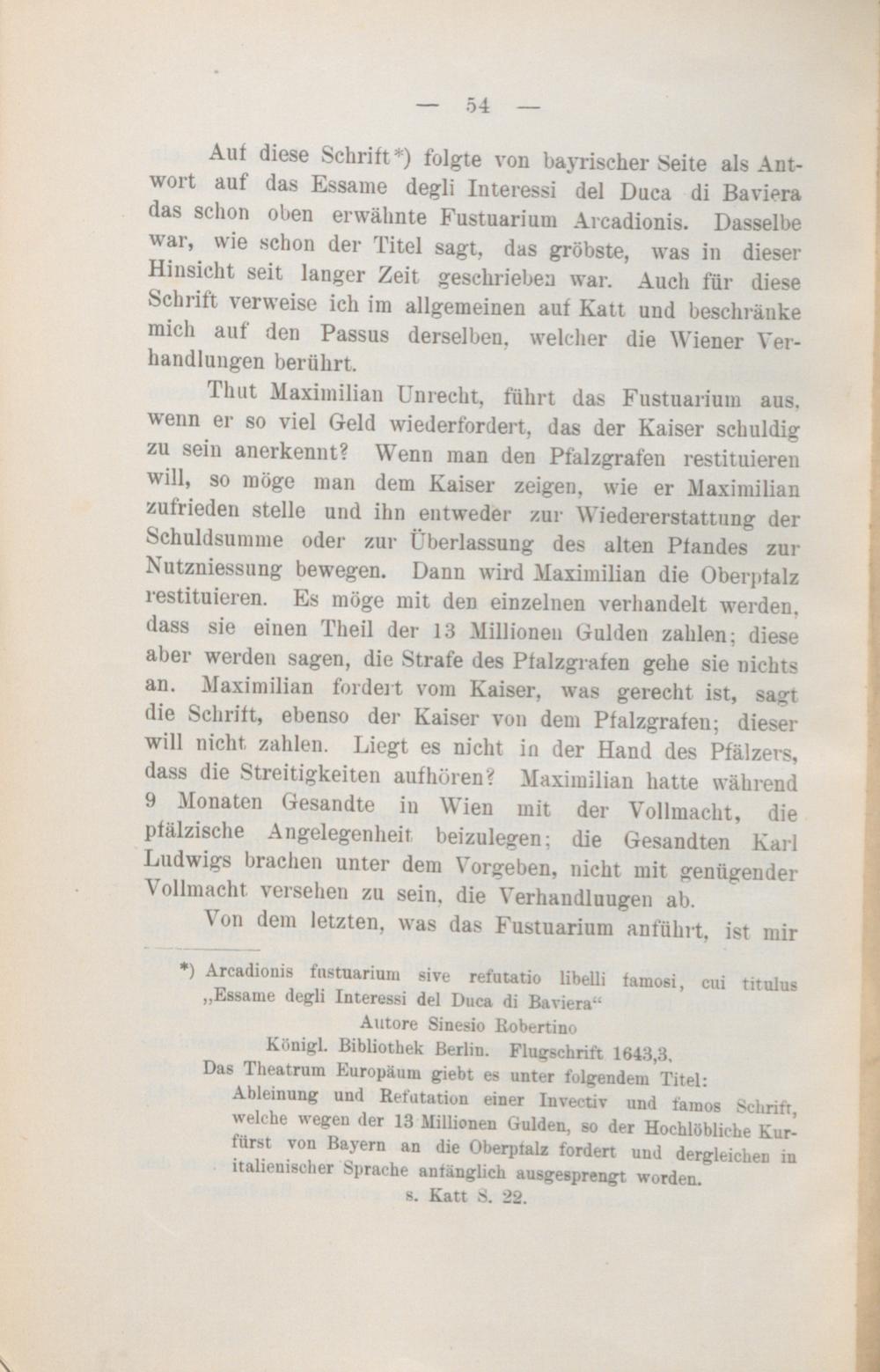 — 54 —

Auf diese Schrift*) folgte von bayrischer Seite als Antwort auf das Essame degli Interessi del Duca di Baviera das schon oben erwähnte Fustuarium Arcadionis. Dasselbe war, wie schon der Titel sagt, das gröbste, was in dieser Hinsicht seit langer Zeit geschrieben war. Auch für diese Schrift verweise ich im allgemeinen auf Katt und beschränke mich auf den Passus derselben, welcher die Wiener Verhandlungen berührt.

Thut Maximilian Unrecht, führt das Fustuarium aus, wenn er so viel Geld wiederfordert, das der Kaiser schuldig zu sein anerkennt? Wenn man den Pfalzgrafen restituieren will, so möge man dem Kaiser zeigen, wie er Maximilian zufrieden stelle und ihn entweder zur Wiedererstattung der Schuldsumme oder zur Überlassung des alten Pfandes zur Nutzniessung bewegen. Dann wird Maximilian die Oberpfalz restituieren. Es möge mit den einzelnen verhandelt werden, dass sie einen Theil der 13 Millionen Gulden zahlen; diese aber werden sagen, die Strafe des Pfalzgrafen gehe sie nichts an. Maximilian fordert vom Kaiser, was gerecht ist, sagt die Schrift, ebenso der Kaiser von dem Pfalzgrafen; dieser will nicht zahlen. Liegt es nicht in der Hand des Pfälzers, dass die Streitigkeiten aufhören? Maximilian hatte während 9 Monaten Gesandte in Wien mit der Vollmacht, die pfälzische Angelegenheit beizulegen; die Gesandten Karl Ludwigs brachen unter dem Vorgeben, nicht mit genügender Vollmacht versehen zu sein, die Verhandluugen ab.

Von dem letzten, was das Fustuarium anführt, ist mir

*) Arcadionis fustuarium sive refutatio libelli famosi, cui titulus „Essame degli Interessi del Duca di Baviera“
Autore Sinesio Robertino
Königl. Bibliothek Berlin. Flugschrift 1643,3.
Das Theatrum Europäum giebt es unter folgendem Titel:
Ableinung und Refutation einer Invectiv und famos Schrift, welche wegen der 13 Millionen Gulden, so der Hochlöbliche Kurfürst von Bayern an die Oberpfalz fordert und dergleichen in italienischer Sprache anfänglich ausgesprengt worden.
s. Katt S. 22.